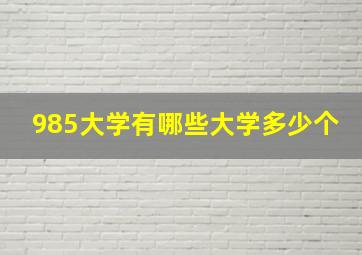 985大学有哪些大学多少个